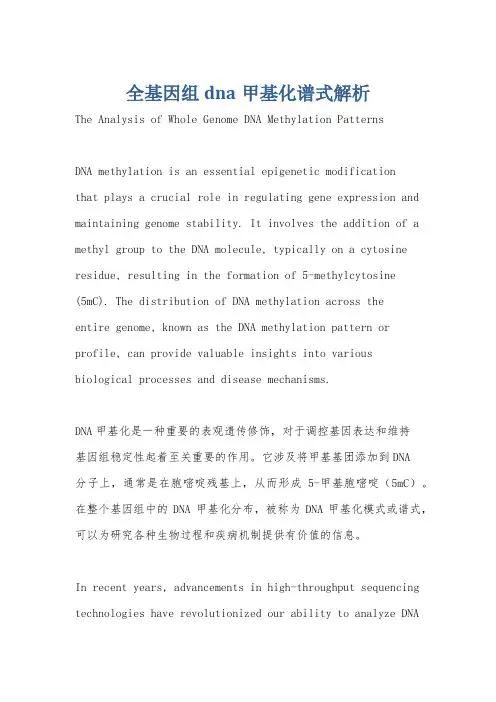 全基因组 dna 甲基化谱式解析

The Analysis of Whole Genome DNA Methylation Patterns

DNA methylation is an essential epigenetic modification that plays a crucial role in regulating gene expression and maintaining genome stability. It involves the addition of a methyl group to the DNA molecule, typically on a cytosine residue, resulting in the formation of 5-methylcytosine (5mC). The distribution of DNA methylation across the entire genome, known as the DNA methylation pattern or profile, can provide valuable insights into various biological processes and disease mechanisms.

DNA 甲基化是一种重要的表观遗传修饰，对于调控基因表达和维持基因组稳定性起着至关重要的作用。它涉及将甲基基团添加到 DNA 分子上，通常是在胞嘧啶残基上，从而形成 5-甲基胞嘧啶（5mC）。在整个基因组中的 DNA 甲基化分布，被称为 DNA 甲基化模式或谱式，可以为研究各种生物过程和疾病机制提供有价值的信息。

In recent years, advancements in high-throughput sequencing technologies have revolutionized our ability to analyze DNA